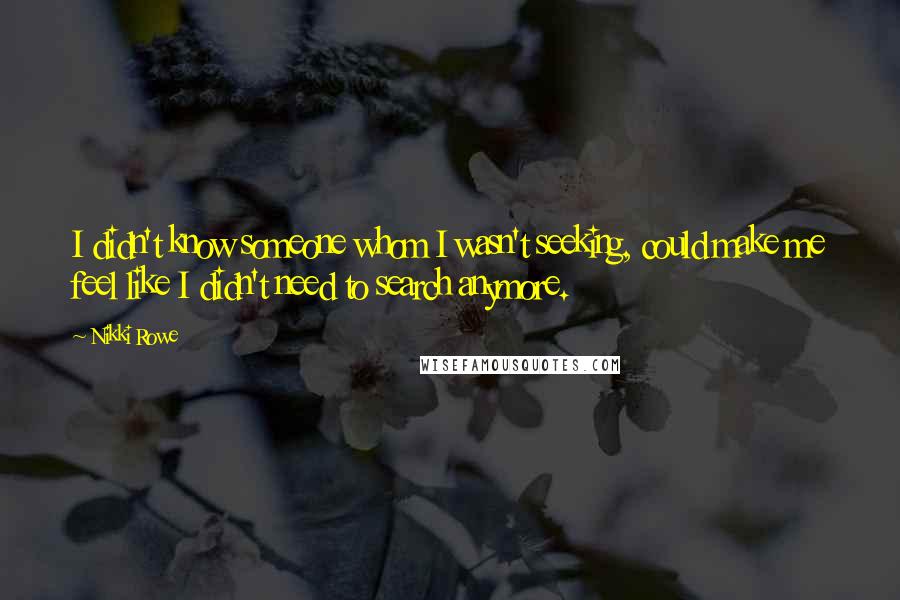 I didn't know someone whom I wasn't seeking, could make me feel like I didn't need to search anymore.

~ Nikki Rowe

WISEFAMOUSQUOTES.COM